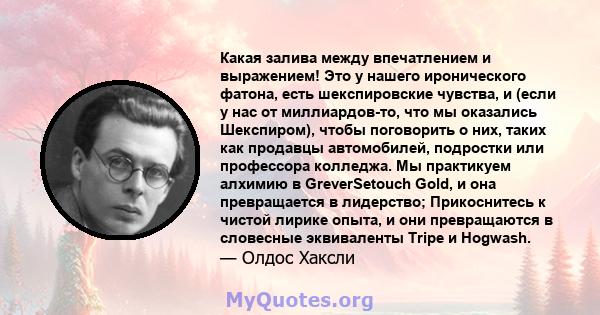 Какая залива между впечатлением и выражением! Это у нашего иронического фатона, есть шекспировские чувства, и (если у нас от миллиардов-то, что мы оказались Шекспиром), чтобы поговорить о них, таких как продавцы автомобилей, подростки или профессора колледжа. Мы практикуем алхимию в GreverSetouch Gold, и она превращается в лидерство; Прикоснитесь к чистой лирике опыта, и они превращаются в словесные эквиваленты Tripe и Hogwash.
— Олдос Хаксли

MyQuotes.org